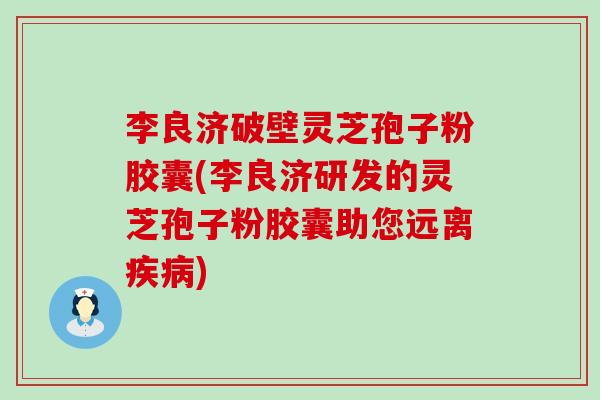 李良济破壁灵芝孢子粉胶囊(李良济研发的灵芝孢子粉胶囊助您远离疾病)